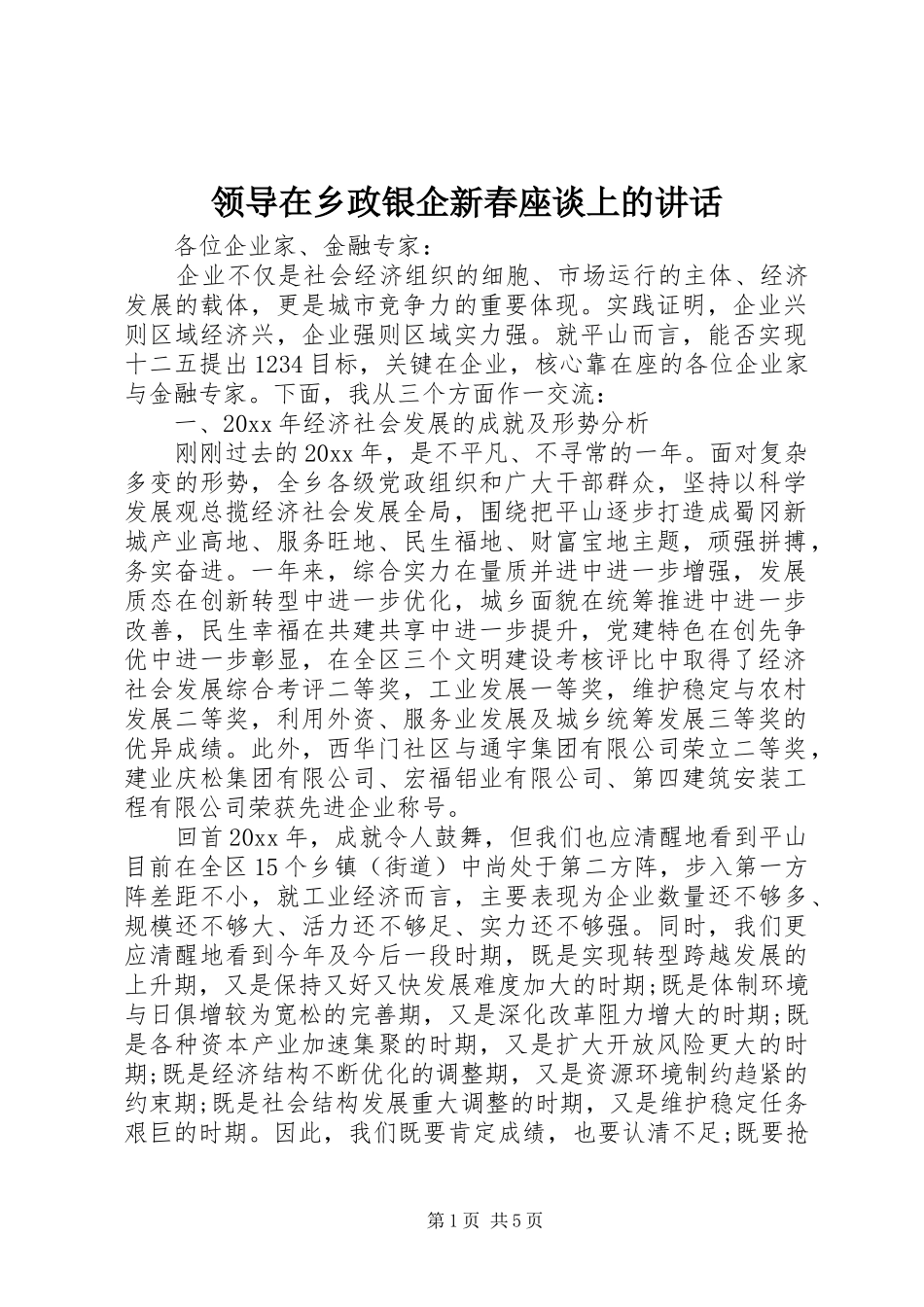 领导在乡政银企新春座谈上的讲话

各位企业家、金融专家：

企业不仅是社会经济组织的细胞、市场运行的主体、经济发展的载体，更是城市竞争力的重要体现。实践证明，企业兴则区域经济兴，企业强则区域实力强。就平山而言，能否实现十二五提出1234目标，关键在企业，核心靠在座的各位企业家与金融专家。下面，我从三个方面作一交流：

一、20xx年经济社会发展的成就及形势分析

刚刚过去的20xx年，是不平凡、不寻常的一年。面对复杂多变的形势，全乡各级党政组织和广大干部群众，坚持以科学发展观总揽经济社会发展全局，围绕把平山逐步打造成蜀冈新城产业高地、服务旺地、民生福地、财富宝地主题，顽强拼搏，务实奋进。一年来，综合实力在量质并进中进一步增强，发展质态在创新转型中进一步优化，城乡面貌在统筹推进中进一步改善，民生幸福在共建共享中进一步提升，党建特色在创先争优中进一步彰显，在全区三个文明建设考核评比中取得了经济社会发展综合考评二等奖，工业发展一等奖，维护稳定与农村发展二等奖，利用外资、服务业发展及城乡统筹发展三等奖的优异成绩。此外，西华门社区与通宇集团有限公司荣立二等奖，建业庆松集团有限公司、宏福铝业有限公司、第四建筑安装工程有限公司荣获先进企业称号。

回首20xx年，成就令人鼓舞，但我们也应清醒地看到平山目前在全区15个乡镇（街道）中尚处于第二方阵，步入第一方阵差距不小，就工业经济而言，主要表现为企业数量还不够多、规模还不够大、活力还不够足、实力还不够强。同时，我们更应清醒地看到今年及今后一段时期，既是实现转型跨越发展的上升期，又是保持又好又快发展难度加大的时期;既是体制环境与日俱增较为宽松的完善期，又是深化改革阻力增大的时期;既是各种资本产业加速集聚的时期，又是扩大开放风险更大的时期;既是经济结构不断优化的调整期，又是资源环境制约趋紧的约束期;既是社会结构发展重大调整的时期，又是维护稳定任务艰巨的时期。因此，我们既要肯定成绩，也要认清不足;既要抢

第1页 共5页